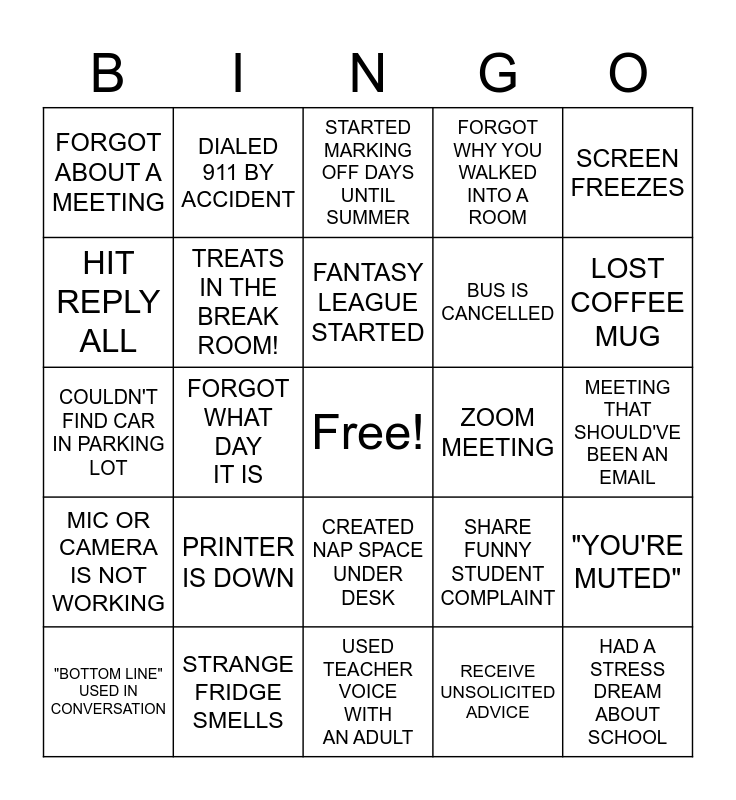 | B | I | N | G | O |
|---|---|---|---|---|
| FORGOT ABOUT A MEETING | DIALED 911 BY ACCIDENT | STARTED MARKING OFF DAYS UNTIL SUMMER | FORGOT WHY YOU WALKED INTO A ROOM | SCREEN FREEZES |
| HIT REPLY ALL | TREATS IN THE BREAK ROOM! | FANTASY LEAGUE STARTED | BUS IS CANCELLED | LOST COFFEE MUG |
| COULDN'T FIND CAR IN PARKING LOT | FORGOT WHAT DAY IT IS | Free! | ZOOM MEETING | MEETING THAT SHOULD'VE BEEN AN EMAIL |
| MIC OR CAMERA IS NOT WORKING | PRINTER IS DOWN | CREATED NAP SPACE UNDER DESK | SHARE FUNNY STUDENT COMPLAINT | "YOU'RE MUTED" |
| "BOTTOM LINE" USED IN CONVERSATION | STRANGE FRIDGE SMELLS | USED TEACHER VOICE WITH AN ADULT | RECEIVE UNSOLICITED ADVICE | HAD A STRESS DREAM ABOUT SCHOOL |